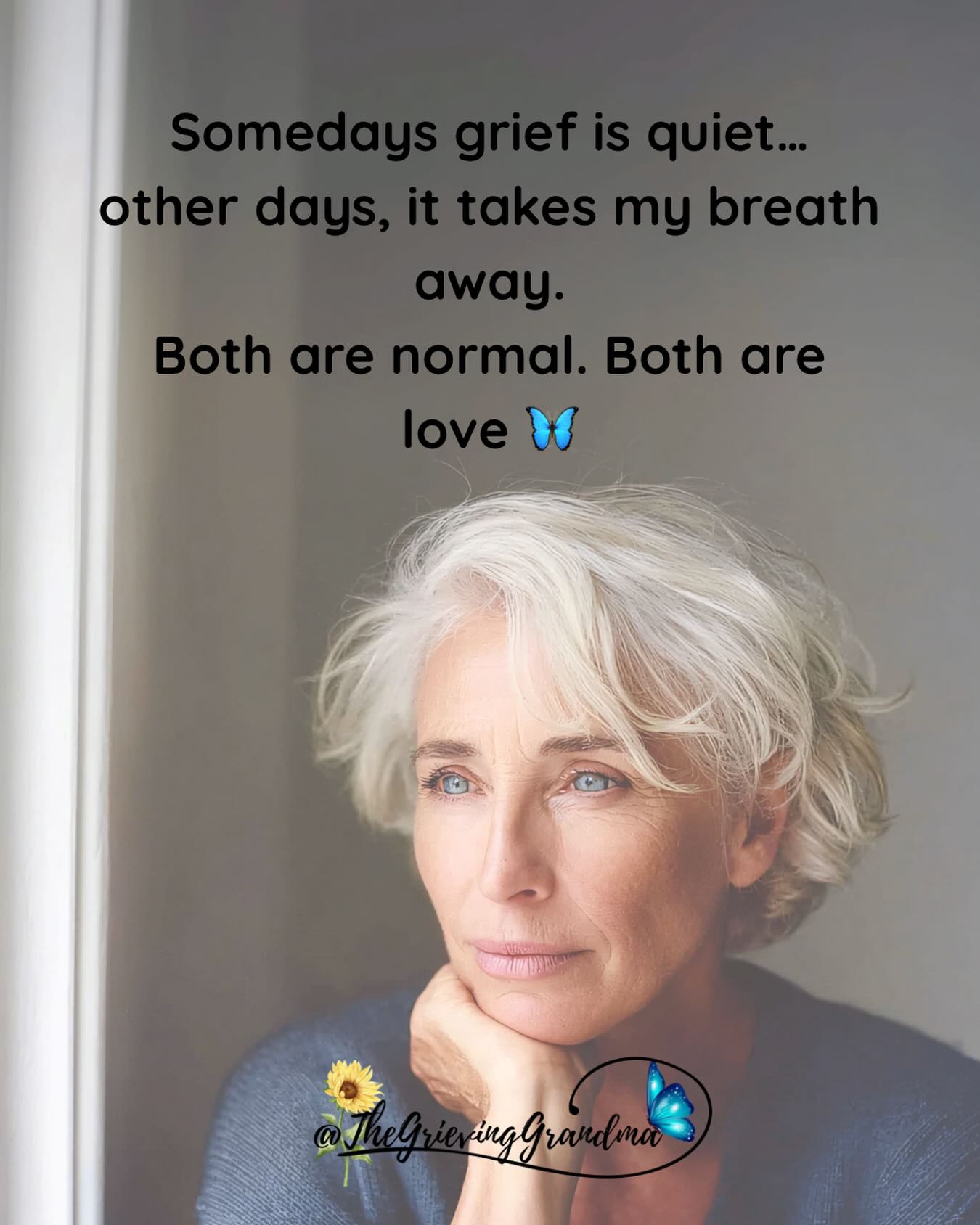 Somedays grief is quiet… other days, it takes my breath away.
Both are normal. Both are love 🦋

@TheGrievingGrandma